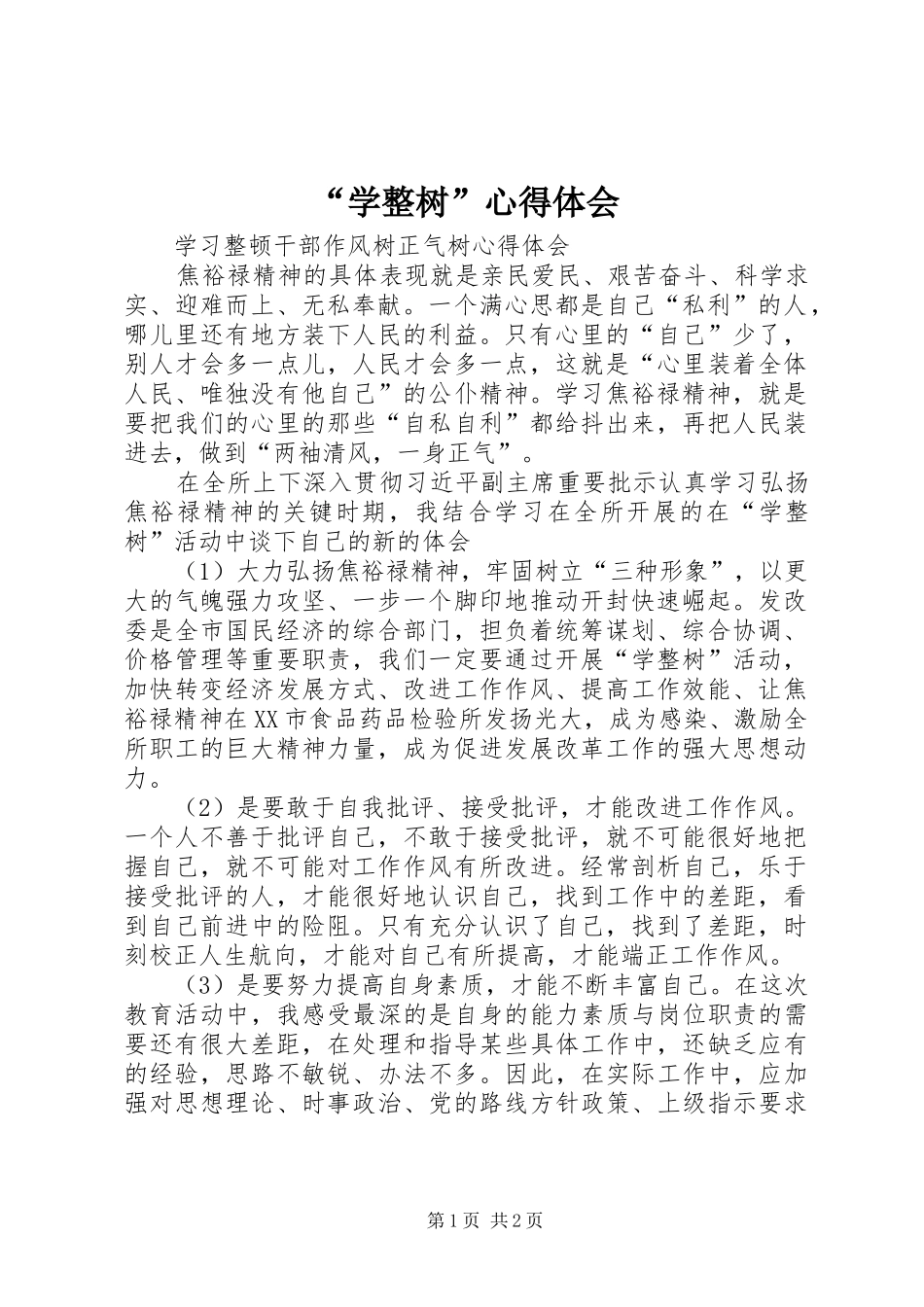 “学整树”心得体会

学习整顿干部作风树正气树心得体会

焦裕禄精神的具体表现就是亲民爱民、艰苦奋斗、科学求实、迎难而上、无私奉献。一个满心思都是自己“私利”的人，哪儿里还有地方装下人民的利益。只有心里的“自己”少了，别人才会多一点儿，人民才会多一点，这就是“心里装着全体人民、唯独没有他自己”的公仆精神。学习焦裕禄精神，就是要把我们的心里的那些“自私自利”都给抖出来，再把人民装进去，做到“两袖清风，一身正气”。

在全所上下深入贯彻习近平副主席重要批示认真学习弘扬焦裕禄精神的关键时期，我结合学习在全所开展的在“学整树”活动中谈下自己的新的体会

（1）大力弘扬焦裕禄精神，牢固树立“三种形象”，以更大的气魄强力攻坚、一步一个脚印地推动开封快速崛起。发改委是全市国民经济的综合部门，担负着统筹谋划、综合协调、价格管理等重要职责，我们一定要通过开展“学整树”活动，加快转变经济发展方式、改进工作作风、提高工作效能、让焦裕禄精神在XX市食品药品检验所发扬光大，成为感染、激励全所职工的巨大精神力量，成为促进发展改革工作的强大思想动力。

（2）是要敢于自我批评、接受批评，才能改进工作作风。一个人不善于批评自己，不敢于接受批评，就不可能很好地把握自己，就不可能对工作作风有所改进。经常剖析自己，乐于接受批评的人，才能很好地认识自己，找到工作中的差距，看到自己前进中的险阻。只有充分认识了自己，找到了差距，时刻校正人生航向，才能对自己有所提高，才能端正工作作风。

（3）是要努力提高自身素质，才能不断丰富自己。在这次教育活动中，我感受最深的是自身的能力素质与岗位职责的需要还有很大差距，在处理和指导某些具体工作中，还缺乏应有的经验，思路不敏锐、办法不多。因此，在实际工作中，应加强对思想理论、时事政治、党的路线方针政策、上级指示要求

第1页 共2页